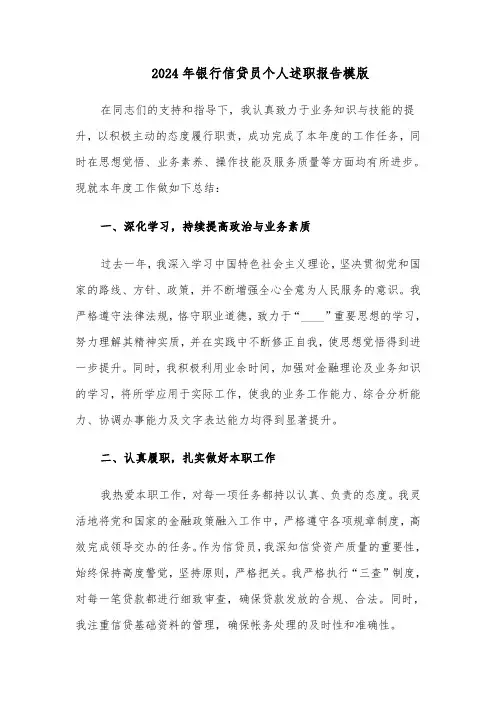 2024年银行信贷员个人述职报告模版

在同志们的支持和指导下，我认真致力于业务知识与技能的提升，以积极主动的态度履行职责，成功完成了本年度的工作任务，同时在思想觉悟、业务素养、操作技能及服务质量等方面均有所进步。现就本年度工作做如下总结：

一、深化学习，持续提高政治与业务素质

过去一年，我深入学习中国特色社会主义理论，坚决贯彻党和国家的路线、方针、政策，并不断增强全心全意为人民服务的意识。我严格遵守法律法规，恪守职业道德，致力于“____”重要思想的学习，努力理解其精神实质，并在实践中不断修正自我，使思想觉悟得到进一步提升。同时，我积极利用业余时间，加强对金融理论及业务知识的学习，将所学应用于实际工作，使我的业务工作能力、综合分析能力、协调办事能力及文字表达能力均得到显著提升。

二、认真履职，扎实做好本职工作

我热爱本职工作，对每一项任务都持以认真、负责的态度。我灵活地将党和国家的金融政策融入工作中，严格遵守各项规章制度，高效完成领导交办的任务。作为信贷员，我深知信贷资产质量的重要性，始终保持高度警觉，坚持原则，严格把关。我严格执行“三查”制度，对每一笔贷款都进行细致审查，确保贷款发放的合规、合法。同时，我注重信贷基础资料的管理，确保帐务处理的及时性和准确性。